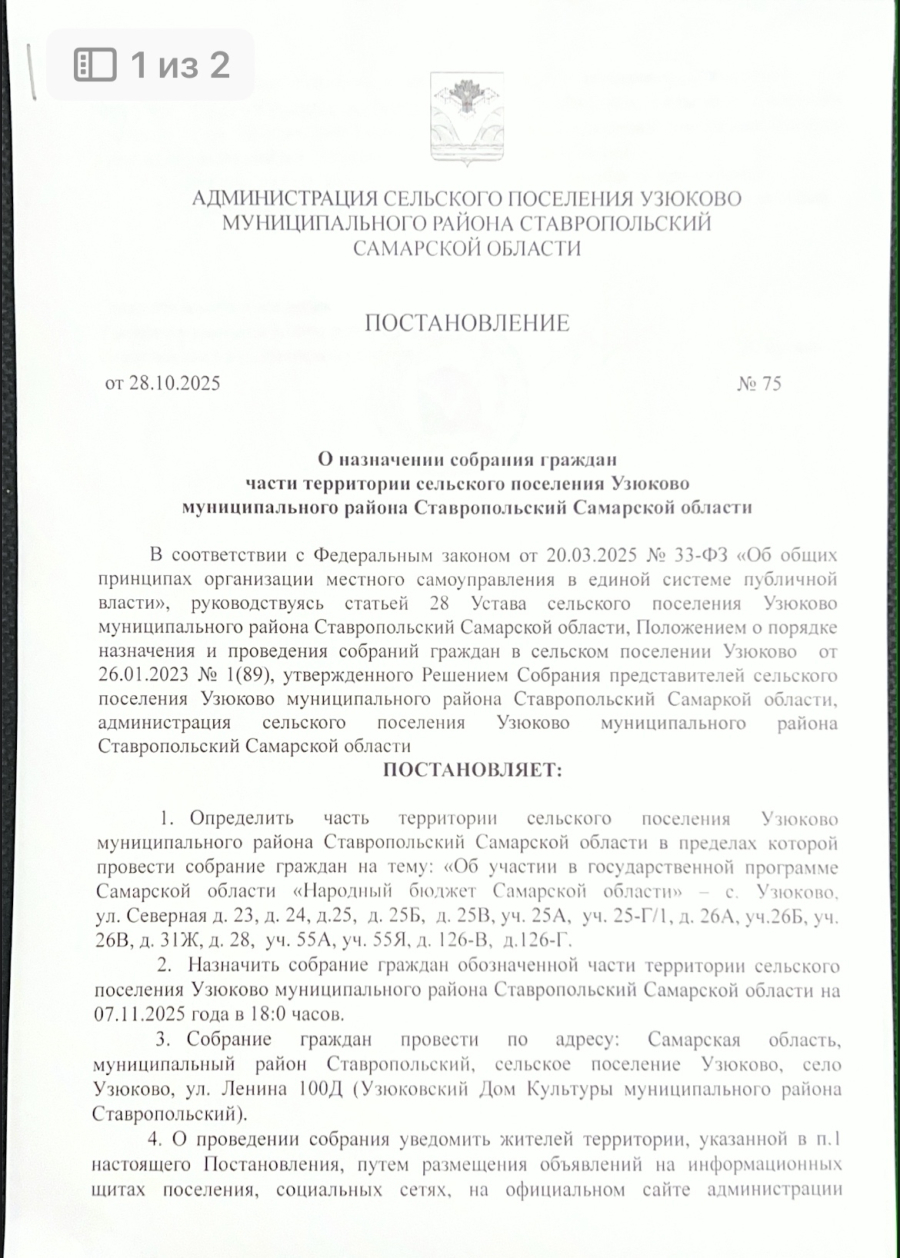 1 из 2

АДМИНИСТРАЦИЯ СЕЛЬСКОГО ПОСЕЛЕНИЯ УЗЮКОВО МУНИЦИПАЛЬНОГО РАЙОНА СТАВРОПОЛЬСКИЙ САМАРСКОЙ ОБЛАСТИ

ПОСТАНОВЛЕНИЕ

от 28.10.2025 № 75

О назначении собрания граждан части территории сельского поселения Узюково муниципального района Ставропольский Самарской области

В соответствии с Федеральным законом от 20.03.2025 № 33-ФЗ «Об общих принципах организации местного самоуправления в единой системе публичной власти», руководствуясь статьей 28 Устава сельского поселения Узюково муниципального района Ставропольский Самарской области, Положением о порядке назначения и проведения собраний граждан в сельском поселении Узюково от 26.01.2023 № 1(89), утвержденного Решением Собрания представителей сельского поселения Узюково муниципального района Ставропольский Самаркой области, администрация сельского поселения Узюково муниципального района Ставропольский Самарской области

ПОСТАНОВЛЯЕТ:

1. Определить часть территории сельского поселения Узюково муниципального района Ставропольский Самарской области в пределах которой провести собрание граждан на тему: «Об участии в государственной программе Самарской области «Народный бюджет Самарской области» – с. Узюково, ул. Северная д. 23, д. 24, д.25, д. 25Б, д. 25В, уч. 25А, уч. 25-Г/1, д. 26А, уч.26Б, уч. 26В, д. 31Ж, д. 28, уч. 55А, уч. 55Я, д. 126-В, д.126-Г.

2. Назначить собрание граждан обозначенной части территории сельского поселения Узюково муниципального района Ставропольский Самарской области на 07.11.2025 года в 18:0 часов.

3. Собрание граждан провести по адресу: Самарская область, муниципальный район Ставропольский, сельское поселение Узюково, село Узюково, ул. Ленина 100Д (Узюковский Дом Культуры муниципального района Ставропольский).

4. О проведении собрания уведомить жителей территории, указанной в п.1 настоящего Постановления, путем размещения объявлений на информационных щитах поселения, социальных сетях, на официальном сайте администрации